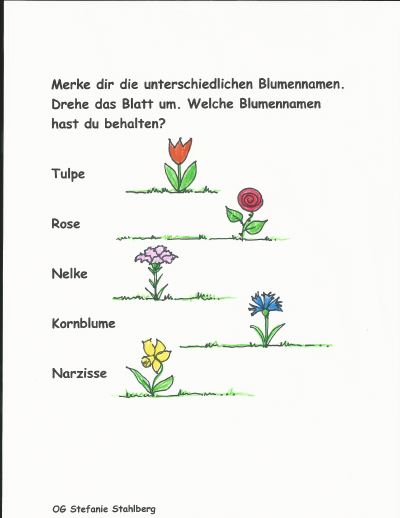 Merke dir die unterschiedlichen Blumennamen. Drehe das Blatt um. Welche Blumennamen hast du behalten?

Tulpe

Rose

Nelke

Kornblume

Narzisse

OG Stefanie Stahlberg